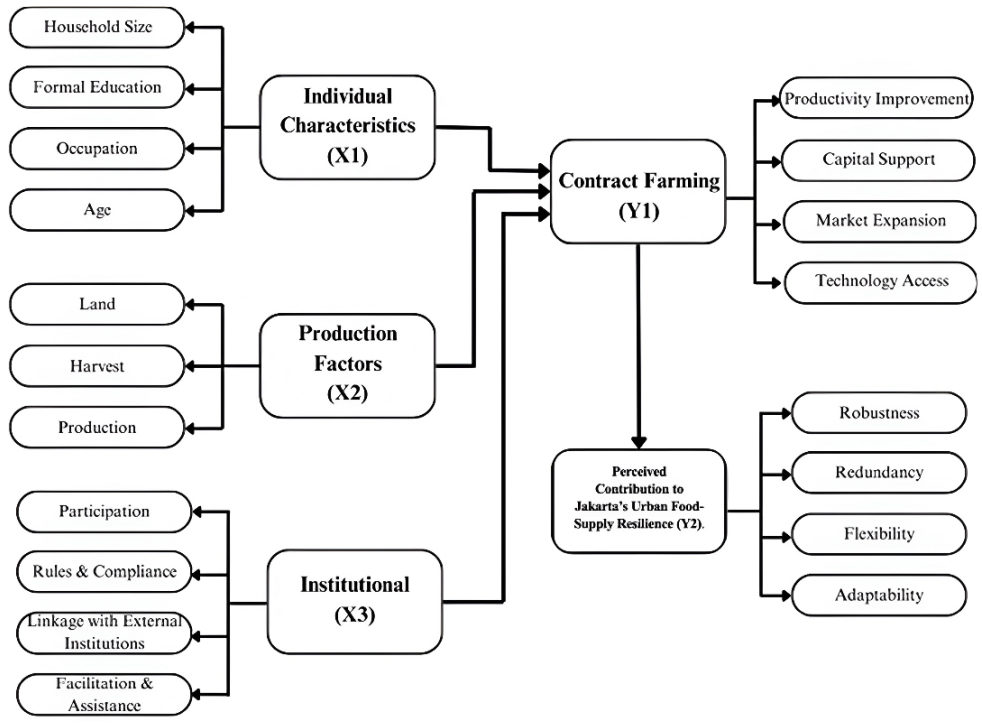 Household Size

Formal Education

Occupation

Age

Individual Characteristics (X1)

Land

Harvest

Production

Production Factors (X2)

Participation

Rules & Compliance

Linkage with External Institutions

Facilitation & Assistance

Institutional (X3)

Contract Farming (Y1)

Productivity Improvement

Capital Support

Market Expansion

Technology Access

Perceived Contribution to Jakarta's Urban Food-Supply Resilience (Y2).

Robustness

Redundancy

Flexibility

Adaptability